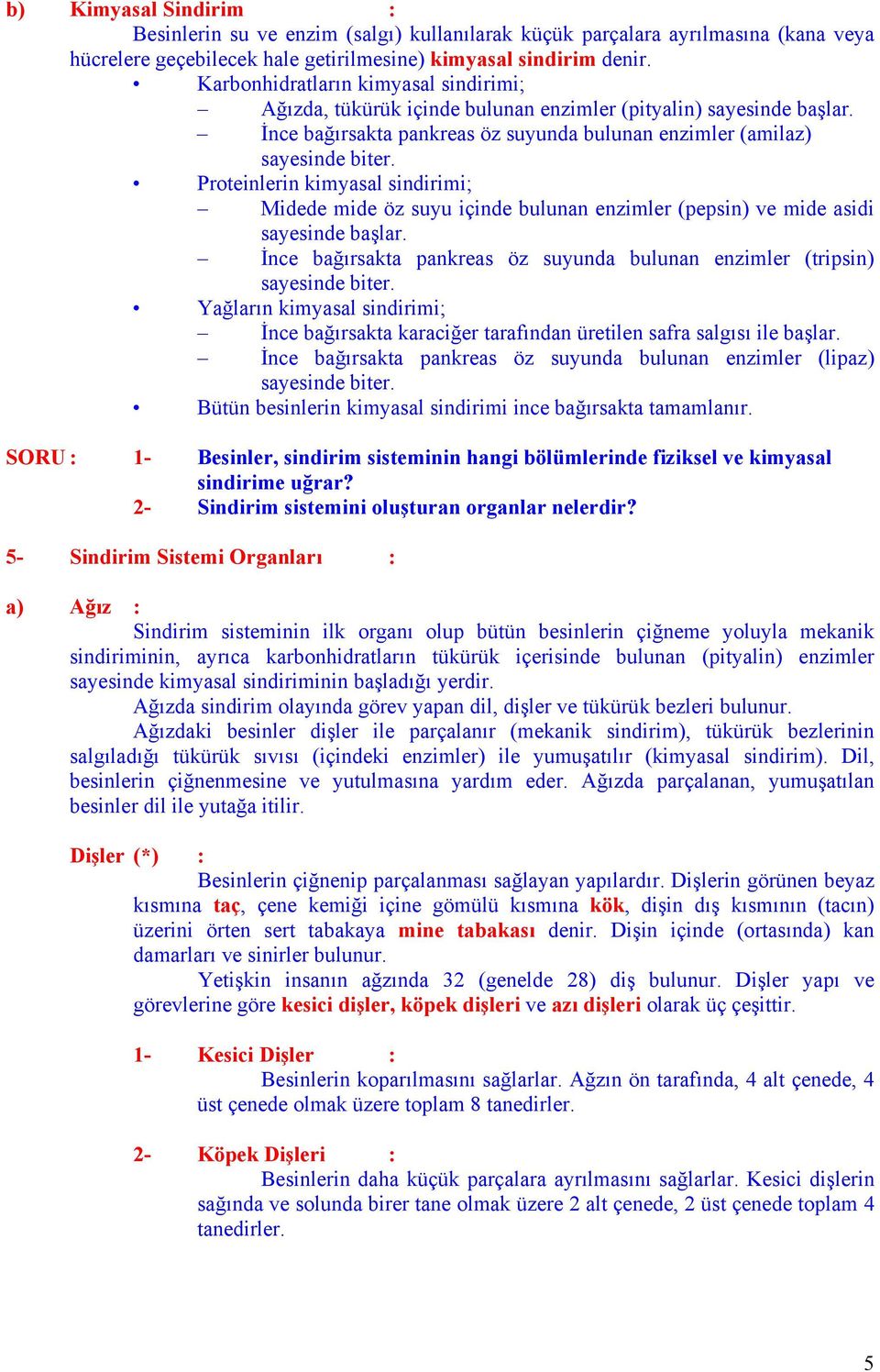 b) Kimyasal Sindirim :

Besinlerin su ve enzim (salgı) kullanılarak küçük parçalara ayrılmasına (kana veya hücrelere geçebilecek hale getirilmesine) kimyasal sindirim denir.

• Karbonhidratların kimyasal sindirimi;
– Ağızda, tükürük içinde bulunan enzimler (pityalin) sayesinde başlar.
– İnce bağırsakta pankreas öz suyunda bulunan enzimler (amilaz) sayesinde biter.
• Proteinlerin kimyasal sindirimi;
– Midede mide öz suyu içinde bulunan enzimler (pepsin) ve mide asidi sayesinde başlar.
– İnce bağırsakta pankreas öz suyunda bulunan enzimler (tripsin) sayesinde biter.
• Yağların kimyasal sindirimi;
– İnce bağırsakta karaciğer tarafından üretilen safra salgısı ile başlar.
– İnce bağırsakta pankreas öz suyunda bulunan enzimler (lipaz) sayesinde biter.
• Bütün besinlerin kimyasal sindirimi ince bağırsakta tamamlanır.

SORU : 1- Besinler, sindirim sisteminin hangi bölümlerinde fiziksel ve kimyasal sindirime uğrar?
2- Sindirim sistemini oluşturan organlar nelerdir?

5- Sindirim Sistemi Organları :

a) Ağız :

Sindirim sisteminin ilk organı olup bütün besinlerin çiğneme yoluyla mekanik sindiriminin, ayrıca karbonhidratların tükürük içerisinde bulunan (pityalin) enzimler sayesinde kimyasal sindiriminin başladığı yerdir.

Ağızda sindirim olayında görev yapan dil, dişler ve tükürük bezleri bulunur.

Ağızdaki besinler dişler ile parçalanır (mekanik sindirim), tükürük bezlerinin salgıladığı tükürük sıvısı (içindeki enzimler) ile yumuşatılır (kimyasal sindirim). Dil, besinlerin çiğnenmesine ve yutulmasına yardım eder. Ağızda parçalanan, yumuşatılan besinler dil ile yutağa itilir.

Dişler (*) :

Besinlerin çiğnenip parçalanması sağlayan yapılardır. Dişlerin görünen beyaz kısmına taç, çene kemiği içine gömülü kısmına kök, dişin dış kısmının (tacın) üzerini örten sert tabakaya mine tabakası denir. Dişin içinde (ortasında) kan damarları ve sinirler bulunur.

Yetişkin insanın ağzında 32 (genelde 28) diş bulunur. Dişler yapı ve görevlerine göre kesici dişler, köpek dişleri ve azı dişleri olarak üç çeşittir.

1- Kesici Dişler :

Besinlerin koparılmasını sağlarlar. Ağzın ön tarafında, 4 alt çenede, 4 üst çenede olmak üzere toplam 8 tanedirler.

2- Köpek Dişleri :

Besinlerin daha küçük parçalara ayrılmasını sağlarlar. Kesici dişlerin sağında ve solunda birer tane olmak üzere 2 alt çenede, 2 üst çenede toplam 4 tanedirler.

5